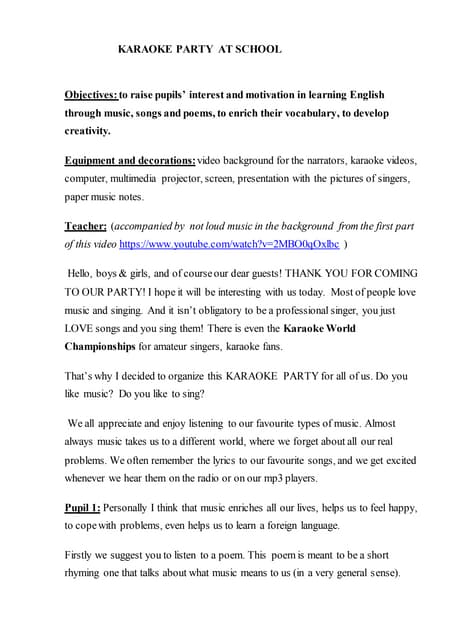 KARAOKE PARTY AT SCHOOL

Objectives: to raise pupils' interest and motivation in learning English through music, songs and poems, to enrich their vocabulary, to develop creativity.

Equipment and decorations: video background for the narrators, karaoke videos, computer, multimedia projector, screen, presentation with the pictures of singers, paper music notes.

Teacher: (accompanied by not loud music in the background from the first part of this video https://www.youtube.com/watch?v=2MBO0qOxlbc )

Hello, boys & girls, and of course our dear guests! THANK YOU FOR COMING TO OUR PARTY! I hope it will be interesting with us today. Most of people love music and singing. And it isn't obligatory to be a professional singer, you just LOVE songs and you sing them! There is even the Karaoke World Championships for amateur singers, karaoke fans.

That's why I decided to organize this KARAOKE PARTY for all of us. Do you like music? Do you like to sing?

We all appreciate and enjoy listening to our favourite types of music. Almost always music takes us to a different world, where we forget about all our real problems. We often remember the lyrics to our favourite songs, and we get excited whenever we hear them on the radio or on our mp3 players.

Pupil 1: Personally I think that music enriches all our lives, helps us to feel happy, to cope with problems, even helps us to learn a foreign language.

Firstly we suggest you to listen to a poem. This poem is meant to be a short rhyming one that talks about what music means to us (in a very general sense).